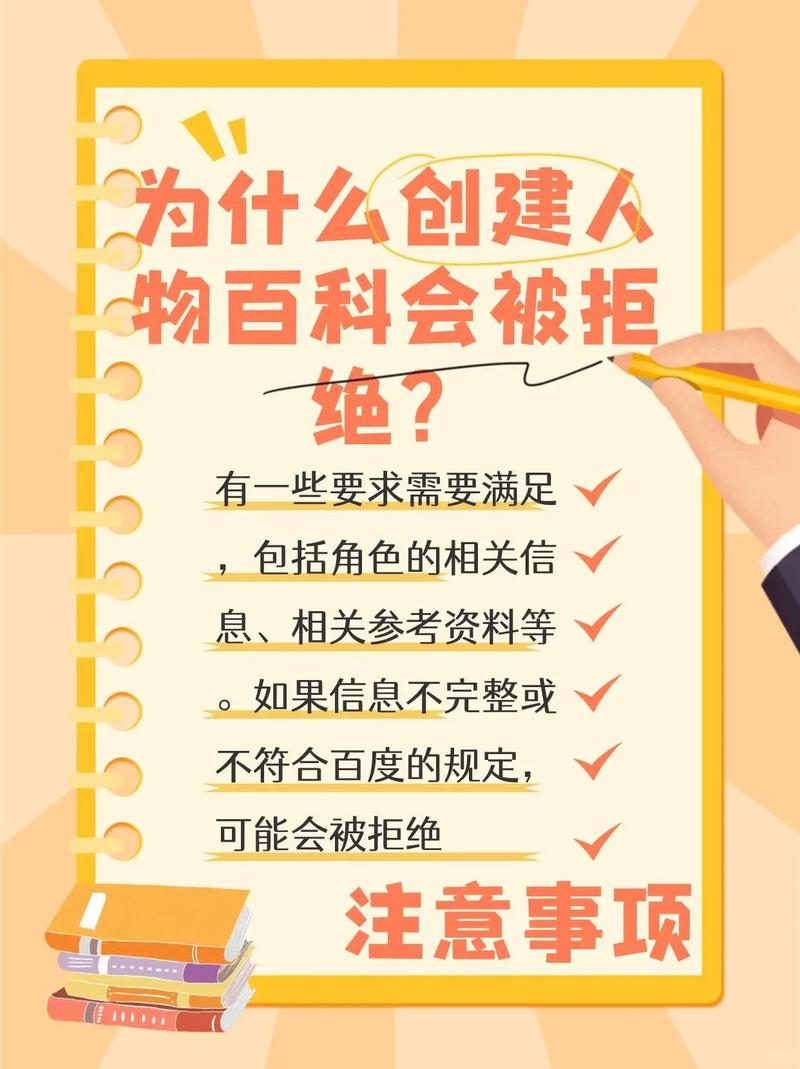 为什么创建人物百科会被拒绝?

有一些要求需要满足，包括角色的相关信息、相关参考资料等。如果信息不完整或不符合百度的规定，可能会被拒绝

注意事项